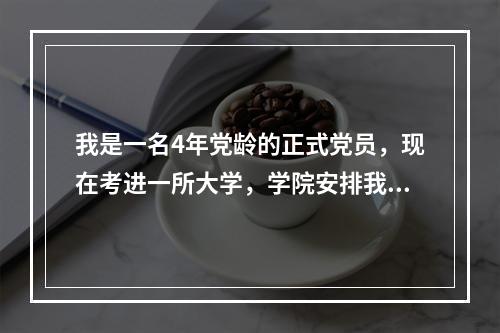 我是一名4年党龄的正式党员，现在考进一所大学，学院安排我...